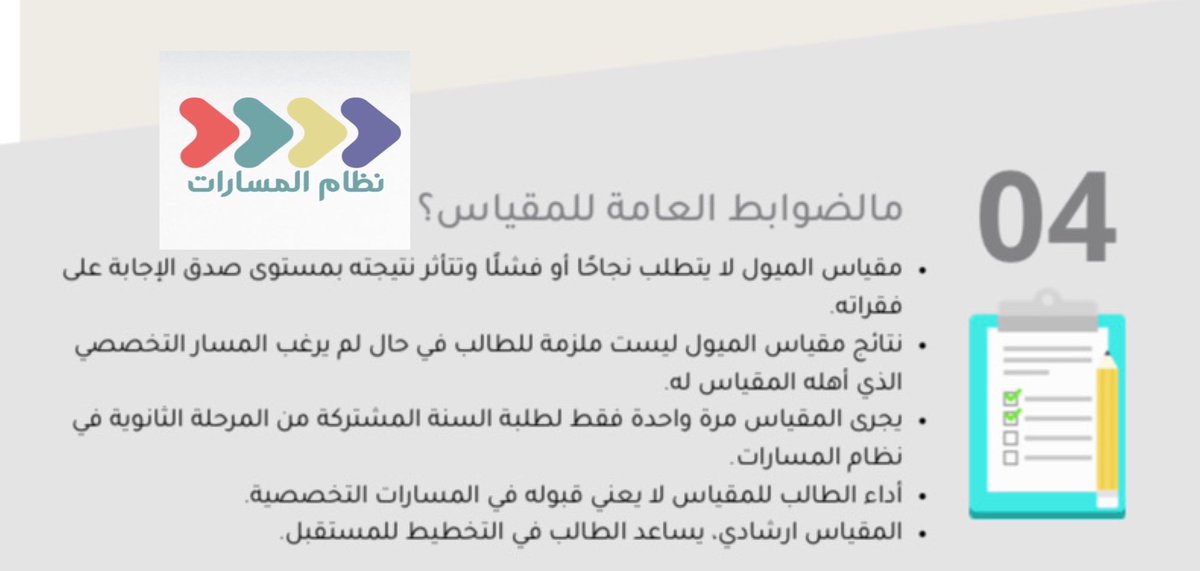 نظام المسارات

04

مالضوابط العامة للمقياس؟

• مقياس الميول لا يتطلب نجاحًا أو فشلًا وتتأثر نتيجته بمستوى صدق الإجابة على فقراته.
• نتائج مقياس الميول ليست ملزمة للطالب في حال لم يرغب المسار التخصصي الذي أهله المقياس له.
• يجرى المقياس مرة واحدة فقط لطلبة السنة المشتركة من المرحلة الثانوية في نظام المسارات.
• أداء الطالب للمقياس لا يعني قبوله في المسارات التخصصية.
• المقياس ارشادي، يساعد الطالب في التخطيط للمستقبل.